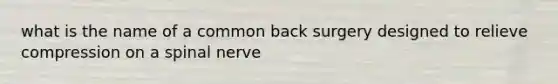 what is the name of a common back surgery designed to relieve compression on a spinal nerve